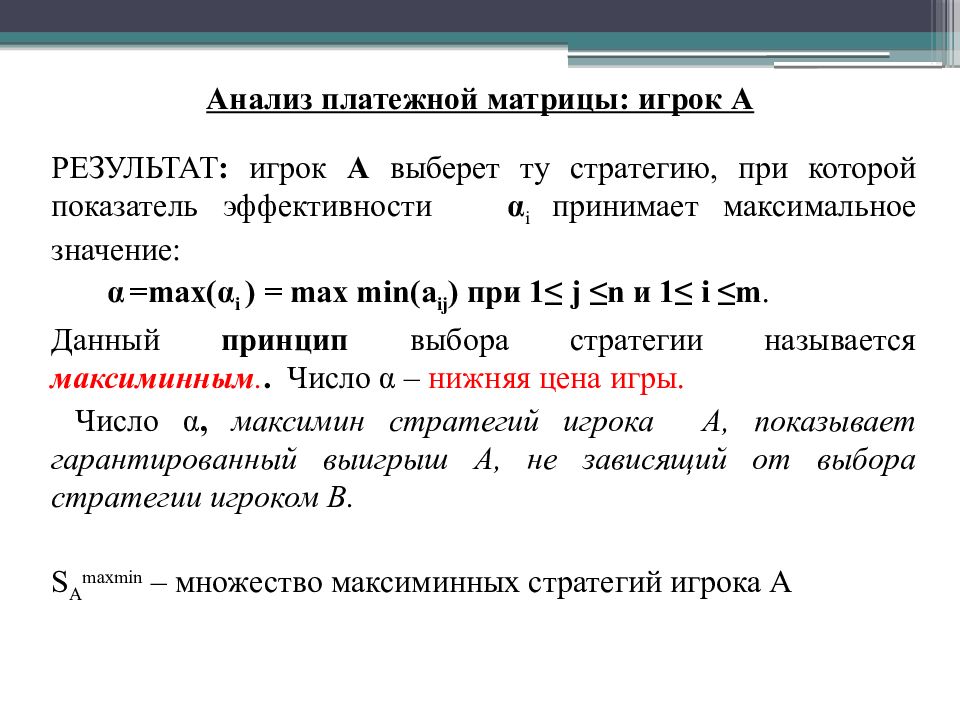 Анализ платежной матрицы: игрок А

РЕЗУЛЬТАТ: игрок А выберет ту стратегию, при которой показатель эффективности $\alpha_i$ принимает максимальное значение:

$\alpha = \max(\alpha_i) = \max \min(a_{ij})$ при $1 \leq j \leq n$ и $1 \leq i \leq m$.

Данный принцип выбора стратегии называется максиминным.. Число α – нижняя цена игры.

Число α, максимин стратегий игрока А, показывает гарантированный выигрыш А, не зависящий от выбора стратегии игроком В.

$S_A^{maxmin}$ – множество максиминных стратегий игрока А